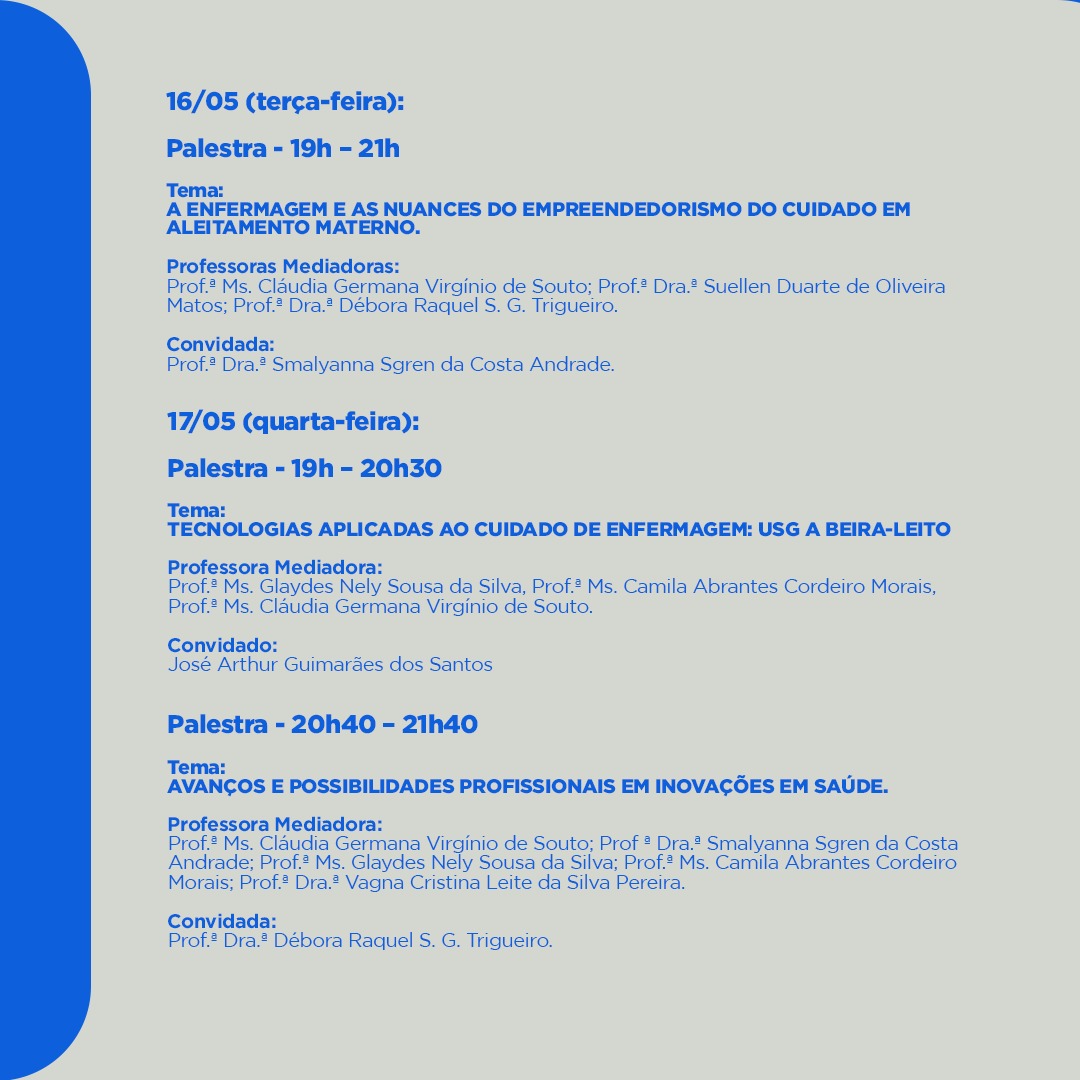 16/05 (terça-feira):

Palestra - 19h – 21h

Tema:
A ENFERMAGEM E AS NUANCES DO EMPREENDEDORISMO DO CUIDADO EM ALEITAMENTO MATERNO.

Professoras Mediadoras:
Prof.ª Ms. Cláudia Germana Virgínio de Souto; Prof.ª Dra.ª Suellen Duarte de Oliveira Matos; Prof.ª Dra.ª Débora Raquel S. G. Trigueiro.

Convidada:
Prof.ª Dra.ª Smalyanna Sgren da Costa Andrade.

17/05 (quarta-feira):

Palestra - 19h – 20h30

Tema:
TECNOLOGIAS APLICADAS AO CUIDADO DE ENFERMAGEM: USG A BEIRA-LEITO

Professora Mediadora:
Prof.ª Ms. Glaydes Nely Sousa da Silva, Prof.ª Ms. Camila Abrantes Cordeiro Morais, Prof.ª Ms. Cláudia Germana Virgínio de Souto.

Convidado:
José Arthur Guimarães dos Santos

Palestra - 20h40 – 21h40

Tema:
AVANÇOS E POSSIBILIDADES PROFISSIONAIS EM INOVAÇÕES EM SAÚDE.

Professora Mediadora:
Prof.ª Ms. Cláudia Germana Virgínio de Souto; Prof ª Dra.ª Smalyanna Sgren da Costa Andrade; Prof.ª Ms. Glaydes Nely Sousa da Silva; Prof.ª Ms. Camila Abrantes Cordeiro Morais; Prof.ª Dra.ª Vagna Cristina Leite da Silva Pereira.

Convidada:
Prof.ª Dra.ª Débora Raquel S. G. Trigueiro.